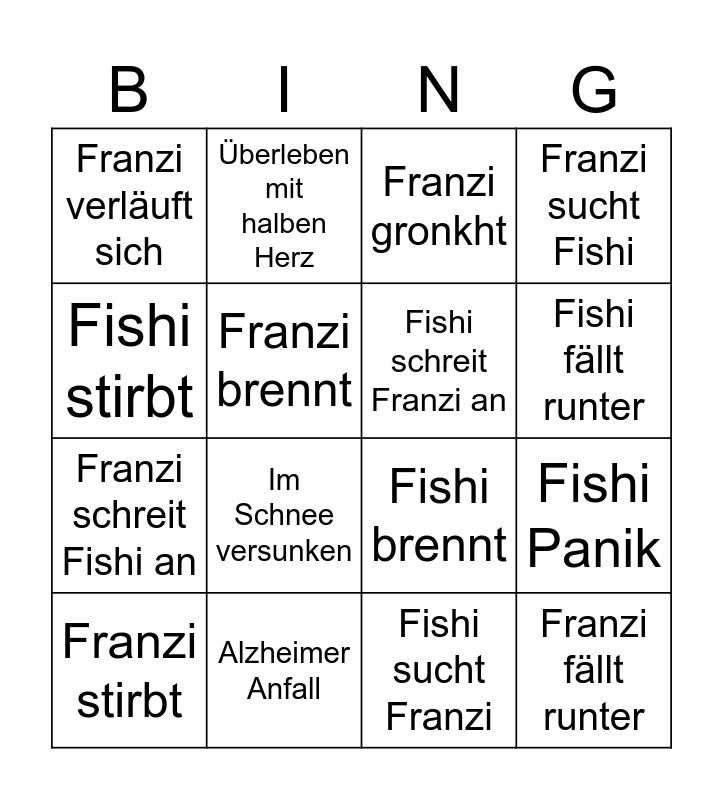 | B | I | N | G |
|---|---|---|---|
| Franzi verläuft sich | Überleben mit halben Herz | Franzi gronkht | Franzi sucht Fishi |
| Fishi stirbt | Franzi brennt | Fishi schreit Franzi an | Fishi fällt runter |
| Franzi schreit Fishi an | Im Schnee versunken | Fishi brennt | Fishi Panik |
| Franzi stirbt | Alzheimer Anfall | Fishi sucht Franzi | Franzi fällt runter |